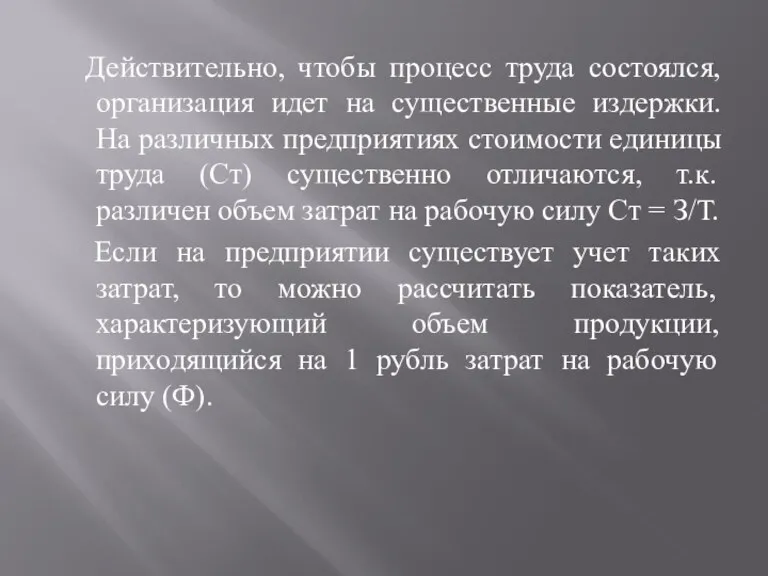 Действительно, чтобы процесс труда состоялся, организация идет на существенные издержки. На различных предприятиях стоимости единицы труда (Ст) существенно отличаются, т.к. различен объем затрат на рабочую силу Ст = З/Т.

Если на предприятии существует учет таких затрат, то можно рассчитать показатель, характеризующий объем продукции, приходящийся на 1 рубль затрат на рабочую силу (Ф).